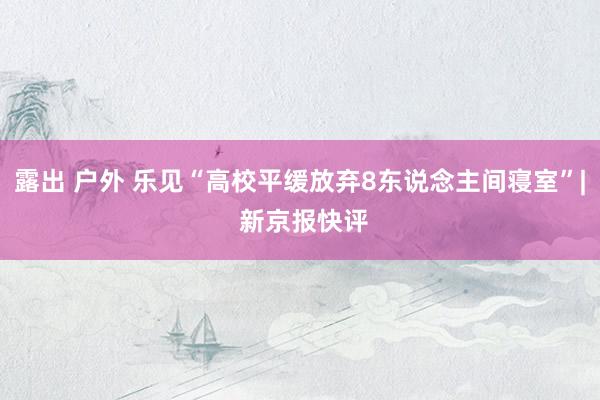 露出 户外 乐见“高校平缓放弃8东说念主间寝室”| 新京报快评